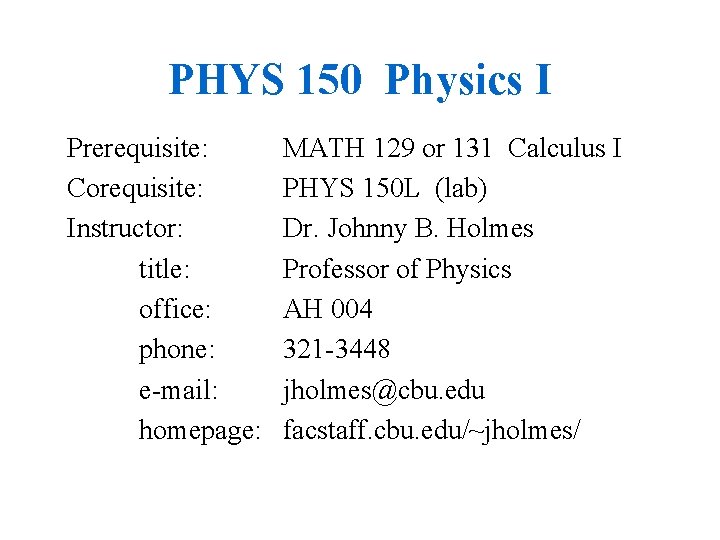 PHYS 150 Physics I

Prerequisite: MATH 129 or 131 Calculus I
Corequisite: PHYS 150L (lab)
Instructor: Dr. Johnny B. Holmes
title: Professor of Physics
office: AH 004
phone: 321-3448
e-mail: jholmes@cbu.edu
homepage: facstaff.cbu.edu/~jholmes/